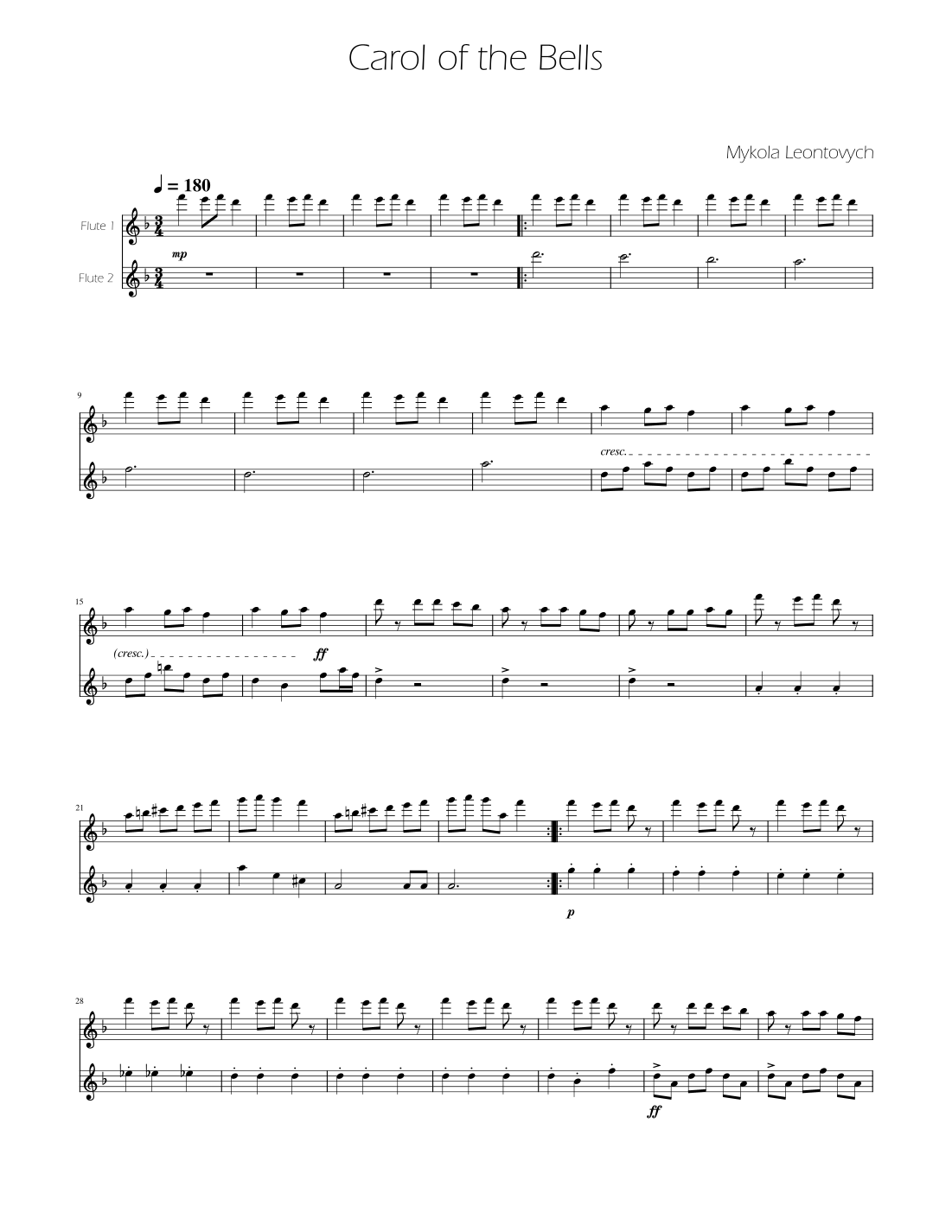 Carol of the Bells

Mykola Leontovych

♩ = 180

Flute 1

Flute 2

mp

9

cresc.

15

(cresc.)

ff

21

p

28

ff